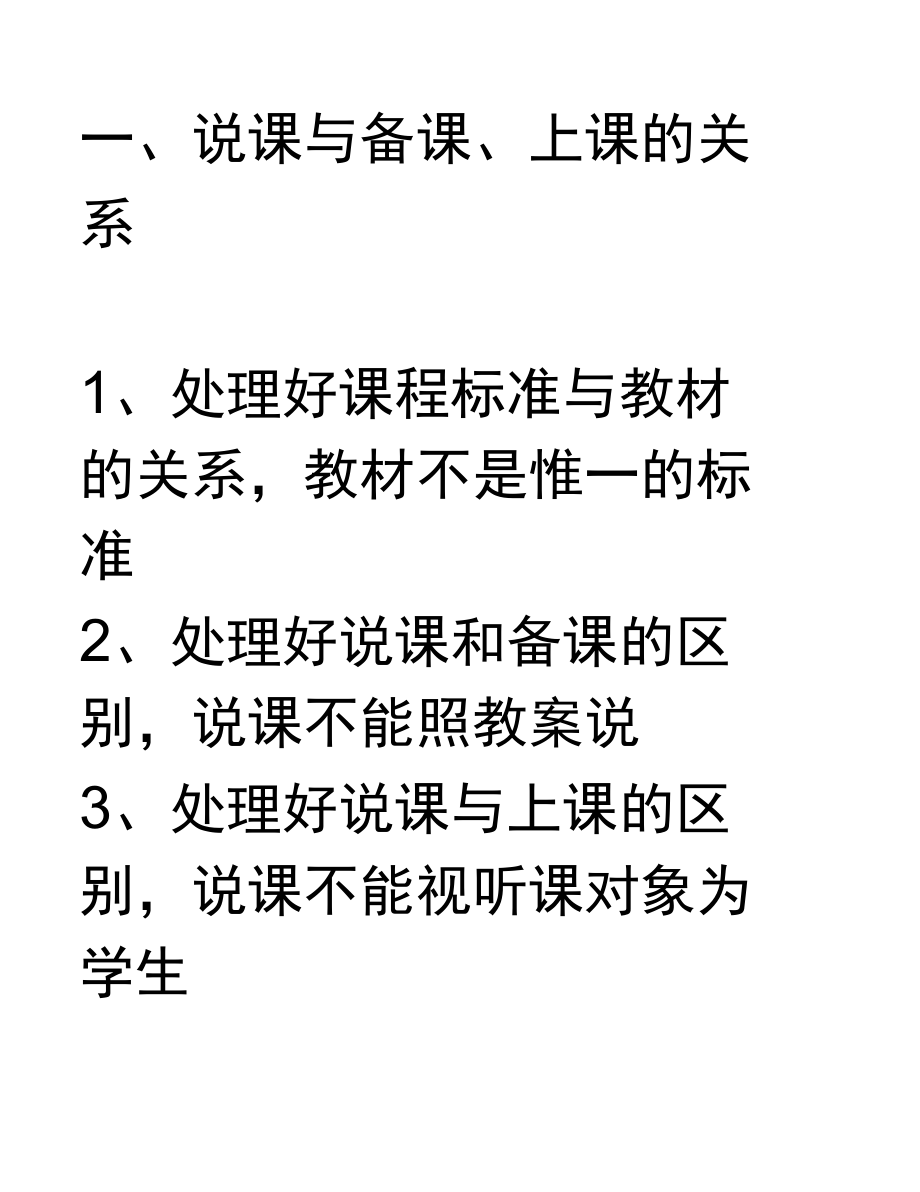 一、说课与备课、上课的关系

1、处理好课程标准与教材的关系，教材不是惟一的标准
2、处理好说课和备课的区别，说课不能照教案说
3、处理好说课与上课的区别，说课不能视听课对象为学生